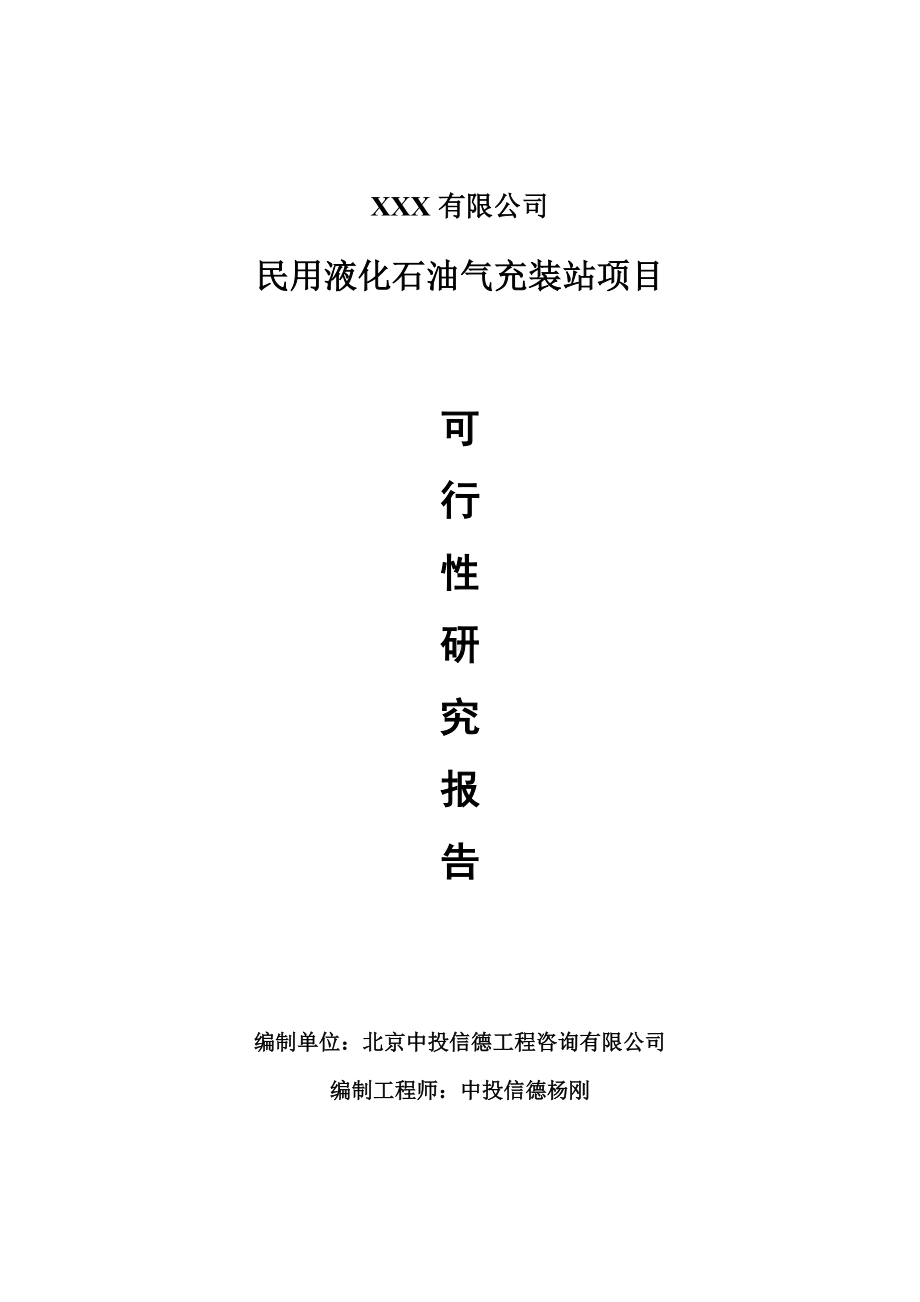 XXX 有限公司

民用液化石油气充装站项目

可

行

性

研

究

报

告

编制单位：北京中投信德工程咨询有限公司

编制工程师：中投信德杨刚